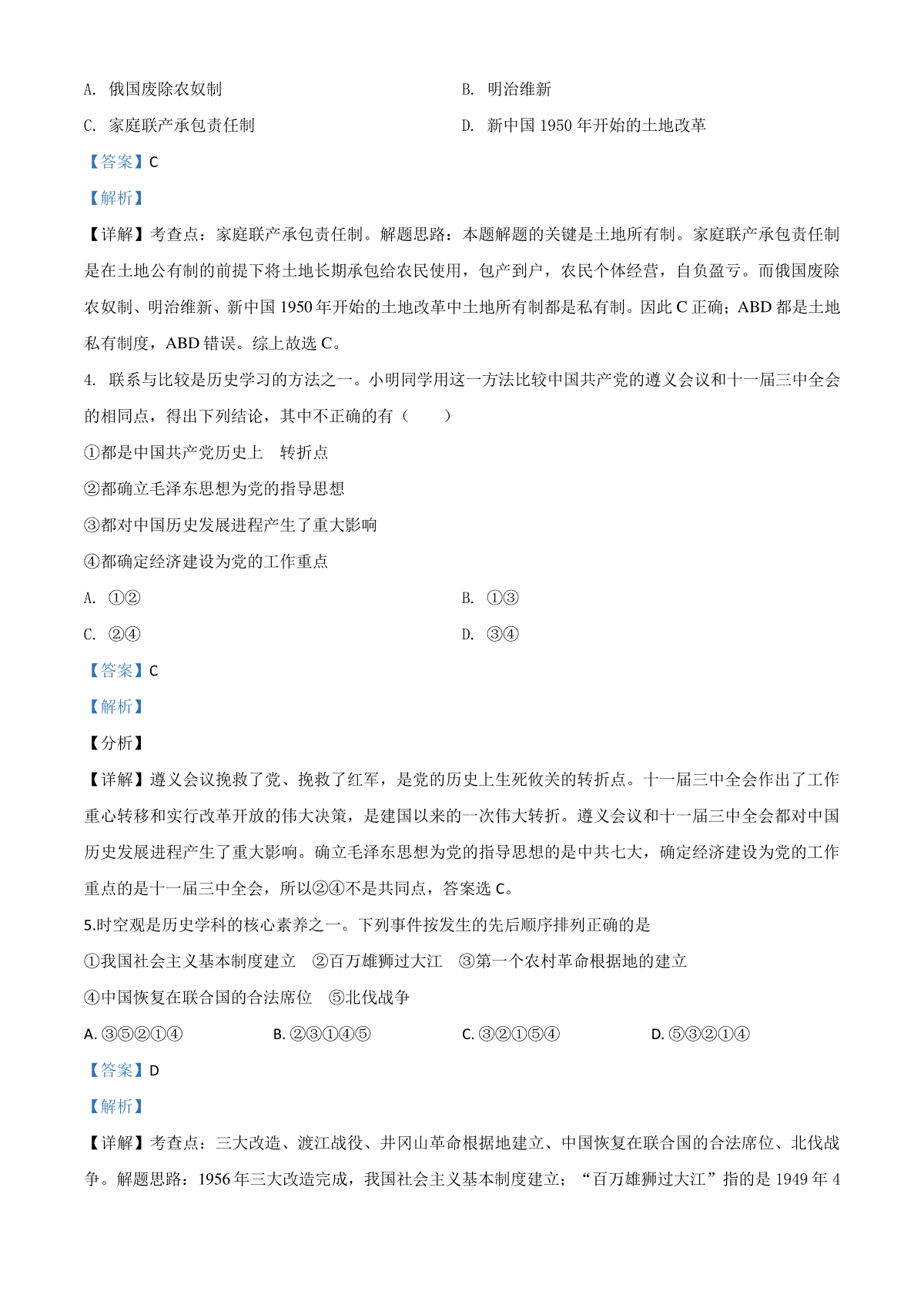 A. 俄国废除农奴制

B. 明治维新

C. 家庭联产承包责任制

D. 新中国 1950 年开始的土地改革

【答案】C

【解析】

【详解】考查点：家庭联产承包责任制。解题思路：本题解题的关键是土地所有制。家庭联产承包责任制是在土地公有制的前提下将土地长期承包给农民使用，包产到户，农民个体经营，自负盈亏。而俄国废除农奴制、明治维新、新中国 1950 年开始的土地改革中土地所有制都是私有制。因此 C 正确；ABD 都是土地私有制度，ABD 错误。综上故选 C。

4. 联系与比较是历史学习的方法之一。小明同学用这一方法比较中国共产党的遵义会议和十一届三中全会的相同点，得出下列结论，其中不正确的有（　　）

①都是中国共产党历史上　转折点

②都确立毛泽东思想为党的指导思想

③都对中国历史发展进程产生了重大影响

④都确定经济建设为党的工作重点

A. ①②

B. ①③

C. ②④

D. ③④

【答案】C

【解析】

【分析】

【详解】遵义会议挽救了党、挽救了红军，是党的历史上生死攸关的转折点。十一届三中全会作出了工作重心转移和实行改革开放的伟大决策，是建国以来的一次伟大转折。遵义会议和十一届三中全会都对中国历史发展进程产生了重大影响。确立毛泽东思想为党的指导思想的是中共七大，确定经济建设为党的工作重点的是十一届三中全会，所以②④不是共同点，答案选 C。

5.时空观是历史学科的核心素养之一。下列事件按发生的先后顺序排列正确的是

①我国社会主义基本制度建立　②百万雄狮过大江　③第一个农村革命根据地的建立

④中国恢复在联合国的合法席位　⑤北伐战争

A. ③⑤②①④

B. ②③①④⑤

C. ③②①⑤④

D. ⑤③②①④

【答案】D

【解析】

【详解】考查点：三大改造、渡江战役、井冈山革命根据地建立、中国恢复在联合国的合法席位、北伐战争。解题思路：1956 年三大改造完成，我国社会主义基本制度建立；“百万雄狮过大江”指的是 1949 年 4